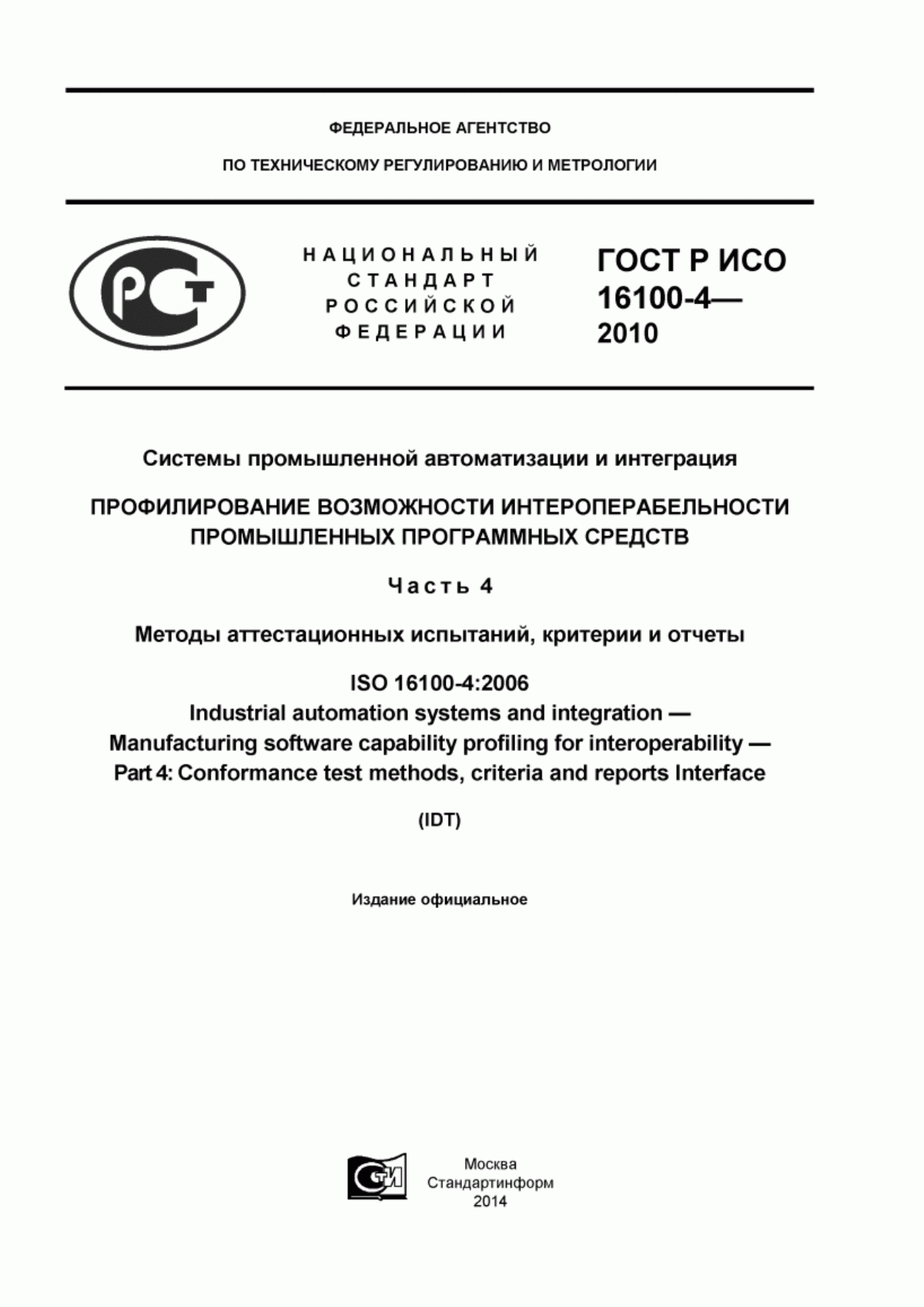 ФЕДЕРАЛЬНОЕ АГЕНТСТВО

ПО ТЕХНИЧЕСКОМУ РЕГУЛИРОВАНИЮ И МЕТРОЛОГИИ

РСТ

НАЦИОНАЛЬНЫЙ СТАНДАРТ РОССИЙСКОЙ ФЕДЕРАЦИИ

ГОСТ Р ИСО 16100-4— 2010

Системы промышленной автоматизации и интеграция

ПРОФИЛИРОВАНИЕ ВОЗМОЖНОСТИ ИНТЕРОПЕРАБЕЛЬНОСТИ ПРОМЫШЛЕННЫХ ПРОГРАММНЫХ СРЕДСТВ

Часть 4

Методы аттестационных испытаний, критерии и отчеты

ISO 16100-4:2006
Industrial automation systems and integration —
Manufacturing software capability profiling for interoperability —
Part 4: Conformance test methods, criteria and reports Interface

(IDT)

Издание официальное

СТИ

Москва
Стандартинформ
2014